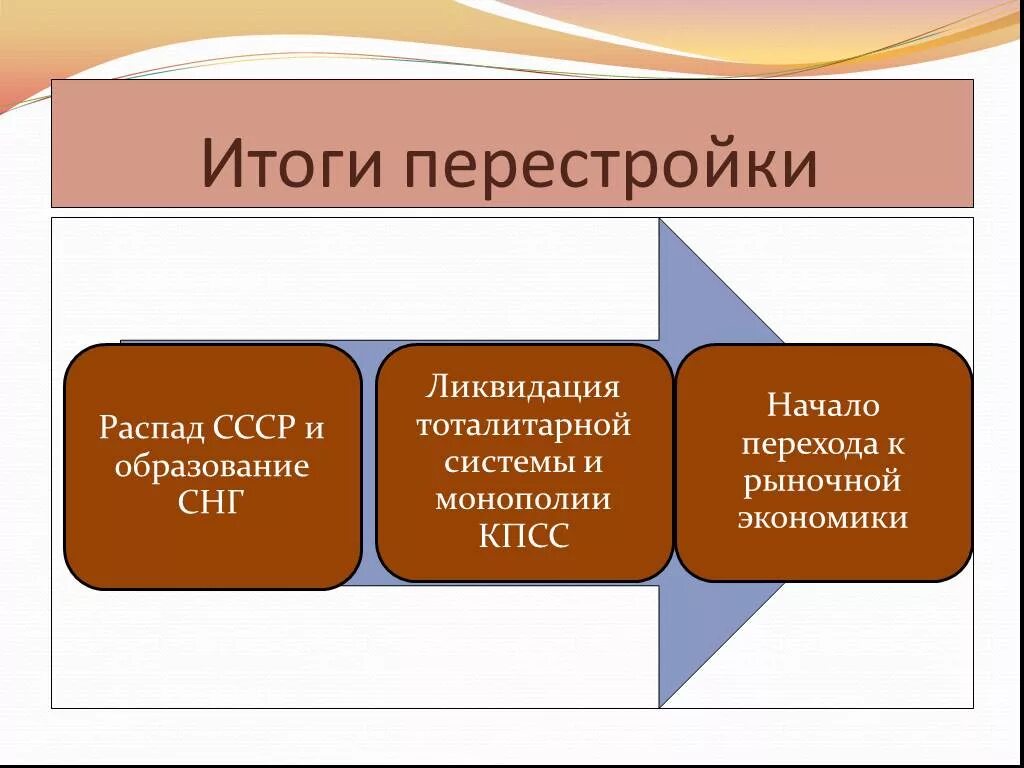 Итоги перестройки

Распад СССР и образование СНГ

Ликвидация тоталитарной системы и монополии КПСС

Начало перехода к рыночной экономики